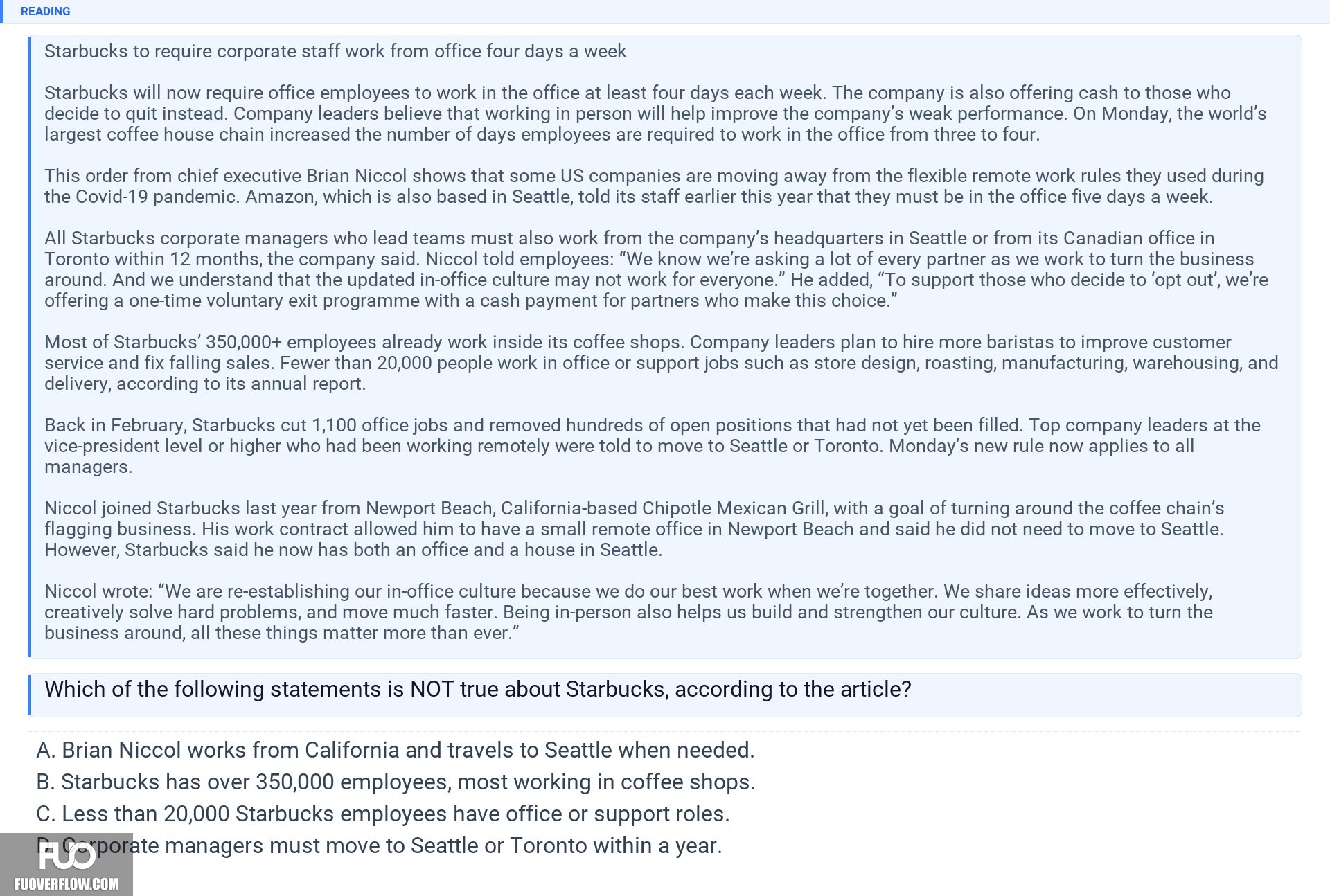 READING

Starbucks to require corporate staff work from office four days a week

Starbucks will now require office employees to work in the office at least four days each week. The company is also offering cash to those who decide to quit instead. Company leaders believe that working in person will help improve the company's weak performance. On Monday, the world's largest coffee house chain increased the number of days employees are required to work in the office from three to four.

This order from chief executive Brian Niccol shows that some US companies are moving away from the flexible remote work rules they used during the Covid-19 pandemic. Amazon, which is also based in Seattle, told its staff earlier this year that they must be in the office five days a week.

All Starbucks corporate managers who lead teams must also work from the company's headquarters in Seattle or from its Canadian office in Toronto within 12 months, the company said. Niccol told employees: "We know we're asking a lot of every partner as we work to turn the business around. And we understand that the updated in-office culture may not work for everyone." He added, "To support those who decide to 'opt out', we're offering a one-time voluntary exit programme with a cash payment for partners who make this choice."

Most of Starbucks' 350,000+ employees already work inside its coffee shops. Company leaders plan to hire more baristas to improve customer service and fix falling sales. Fewer than 20,000 people work in office or support jobs such as store design, roasting, manufacturing, warehousing, and delivery, according to its annual report.

Back in February, Starbucks cut 1,100 office jobs and removed hundreds of open positions that had not yet been filled. Top company leaders at the vice-president level or higher who had been working remotely were told to move to Seattle or Toronto. Monday's new rule now applies to all managers.

Niccol joined Starbucks last year from Newport Beach, California-based Chipotle Mexican Grill, with a goal of turning around the coffee chain's flagging business. His work contract allowed him to have a small remote office in Newport Beach and said he did not need to move to Seattle. However, Starbucks said he now has both an office and a house in Seattle.

Niccol wrote: "We are re-establishing our in-office culture because we do our best work when we're together. We share ideas more effectively, creatively solve hard problems, and move much faster. Being in-person also helps us build and strengthen our culture. As we work to turn the business around, all these things matter more than ever."

Which of the following statements is NOT true about Starbucks, according to the article?

A. Brian Niccol works from California and travels to Seattle when needed.
B. Starbucks has over 350,000 employees, most working in coffee shops.
C. Less than 20,000 Starbucks employees have office or support roles.
D. Corporate managers must move to Seattle or Toronto within a year.

FUO
FUOVERFLOW.COM